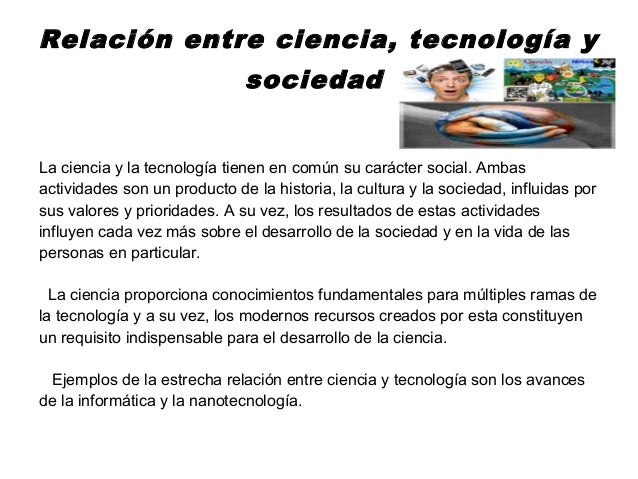 Relación entre ciencia, tecnología y sociedad

La ciencia y la tecnología tienen en común su carácter social. Ambas actividades son un producto de la historia, la cultura y la sociedad, influidas por sus valores y prioridades. A su vez, los resultados de estas actividades influyen cada vez más sobre el desarrollo de la sociedad y en la vida de las personas en particular.

La ciencia proporciona conocimientos fundamentales para múltiples ramas de la tecnología y a su vez, los modernos recursos creados por esta constituyen un requisito indispensable para el desarrollo de la ciencia.

Ejemplos de la estrecha relación entre ciencia y tecnología son los avances de la informática y la nanotecnología.